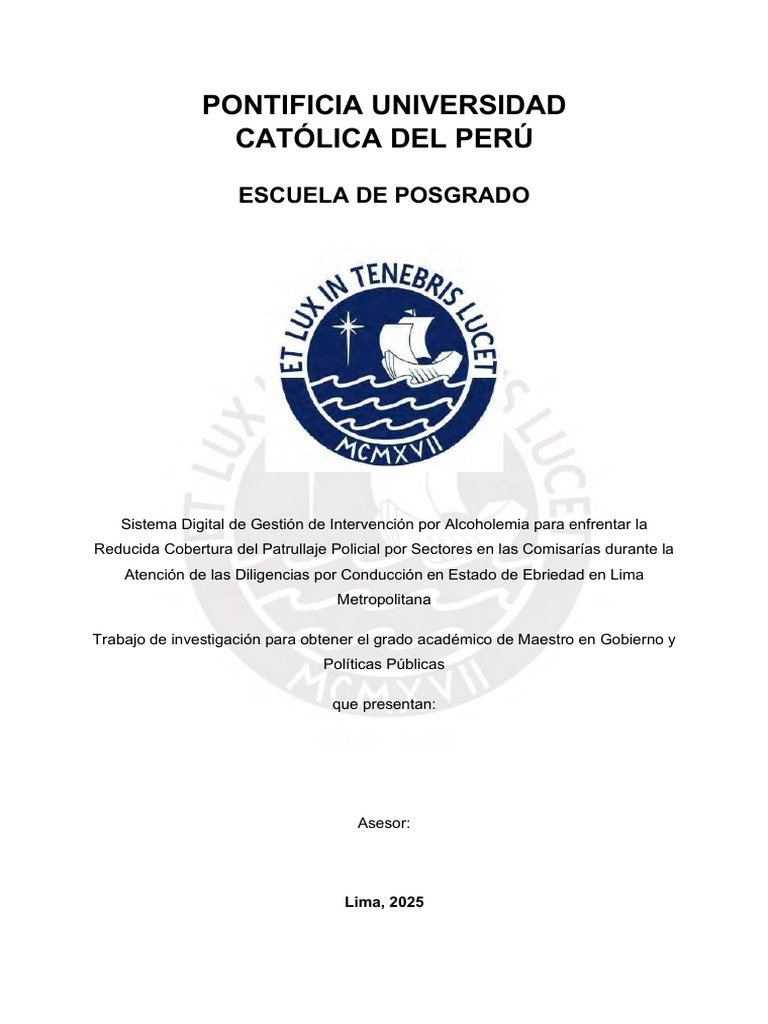 PONTIFICIA UNIVERSIDAD CATÓLICA DEL PERÚ

ESCUELA DE POSGRADO

ET LUX IN TENEBRIS LUCET

MCMXVII

Sistema Digital de Gestión de Intervención por Alcoholemia para enfrentar la Reducida Cobertura del Patrullaje Policial por Sectores en las Comisarías durante la Atención de las Diligencias por Conducción en Estado de Ebriedad en Lima Metropolitana

Trabajo de investigación para obtener el grado académico de Maestro en Gobierno y Políticas Públicas

que presentan:

Asesor:

Lima, 2025